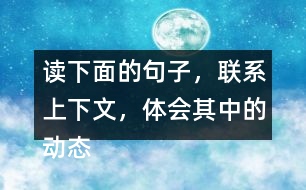 读下面的句子，联系上下文，体会其中的动态